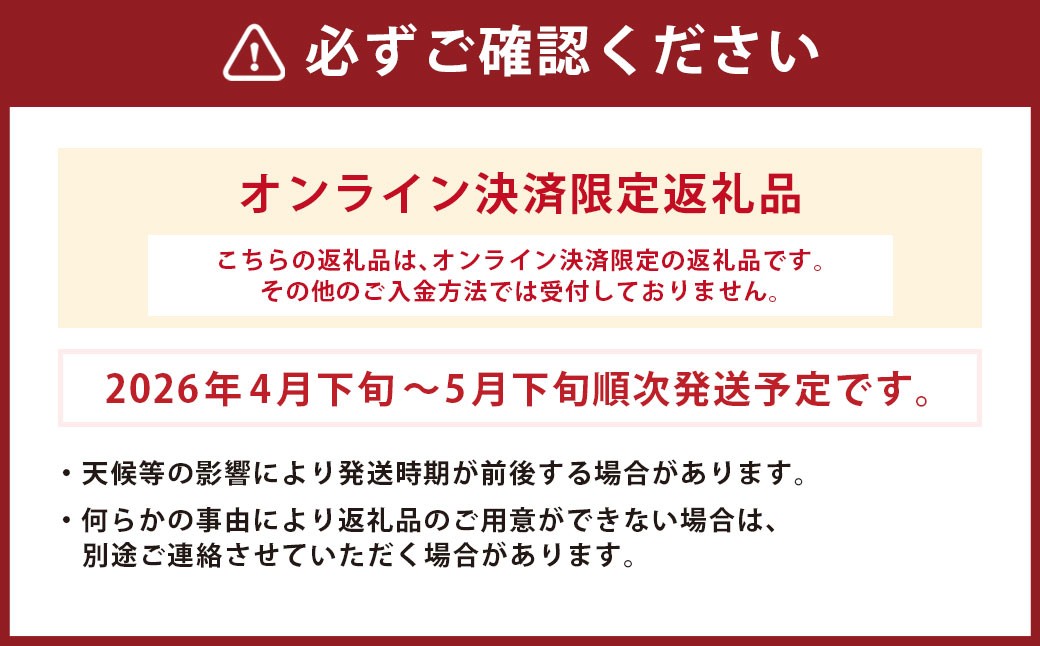 必ずご確認ください

オンライン決済限定返礼品

こちらの返礼品は、オンライン決済限定の返礼品です。
その他のご入金方法では受付しておりません。

2026年4月下旬～5月下旬順次発送予定です。

・天候等の影響により発送時期が前後する場合があります。

・何らかの事由により返礼品のご用意ができない場合は、別途ご連絡させていただく場合があります。